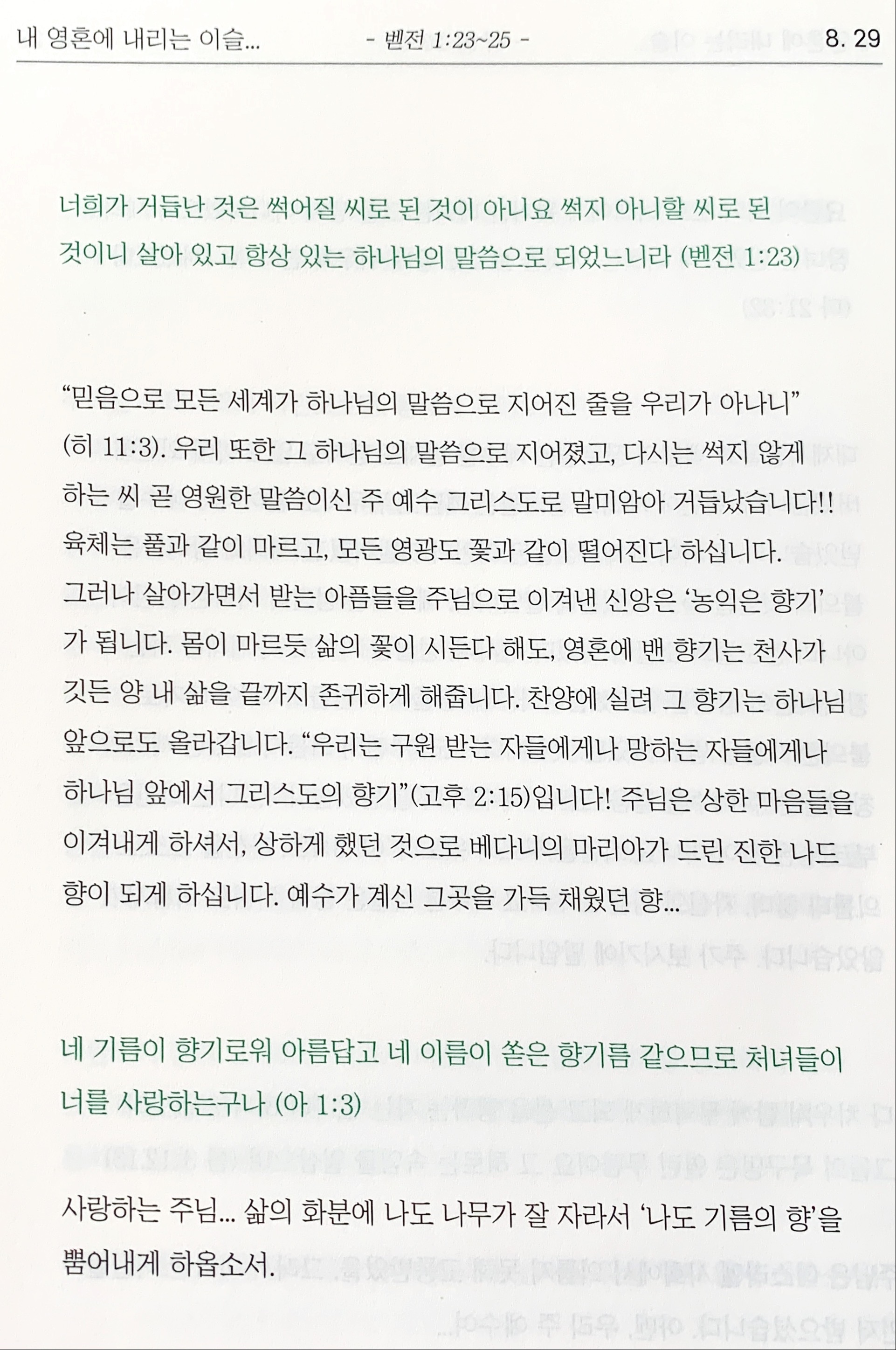 내 영혼에 내리는 이슬... - 벧전 1:23~25 - 8. 29

너희가 거듭난 것은 썩어질 씨로 된 것이 아니요 썩지 아니할 씨로 된 것이니 살아 있고 항상 있는 하나님의 말씀으로 되었느니라 (벧전 1:23)

“믿음으로 모든 세계가 하나님의 말씀으로 지어진 줄을 우리가 아나니” (히 11:3). 우리 또한 그 하나님의 말씀으로 지어졌고, 다시는 썩지 않게 하는 씨 곧 영원한 말씀이신 주 예수 그리스도로 말미암아 거듭났습니다!! 육체는 풀과 같이 마르고, 모든 영광도 꽃과 같이 떨어진다 하십니다. 그러나 살아가면서 받는 아픔들을 주님으로 이겨낸 신앙은 ‘농익은 향기’가 됩니다. 몸이 마르듯 삶의 꽃이 시든다 해도, 영혼에 밴 향기는 천사가 깃든 양 내 삶을 끝까지 존귀하게 해줍니다. 찬양에 실려 그 향기는 하나님 앞으로도 올라갑니다. “우리는 구원 받는 자들에게나 망하는 자들에게나 하나님 앞에서 그리스도의 향기”(고후 2:15)입니다! 주님은 상한 마음들을 이겨내게 하셔서, 상하게 했던 것으로 베다니의 마리아가 드린 진한 나드 향이 되게 하십니다. 예수가 계신 그곳을 가득 채웠던 향...

네 기름이 향기로워 아름답고 네 이름이 쏟은 향기름 같으므로 처녀들이 너를 사랑하는구나 (아 1:3)

사랑하는 주님... 삶의 화분에 나도 나무가 잘 자라서 ‘나도 기름의 향’을 뿜어내게 하옵소서.